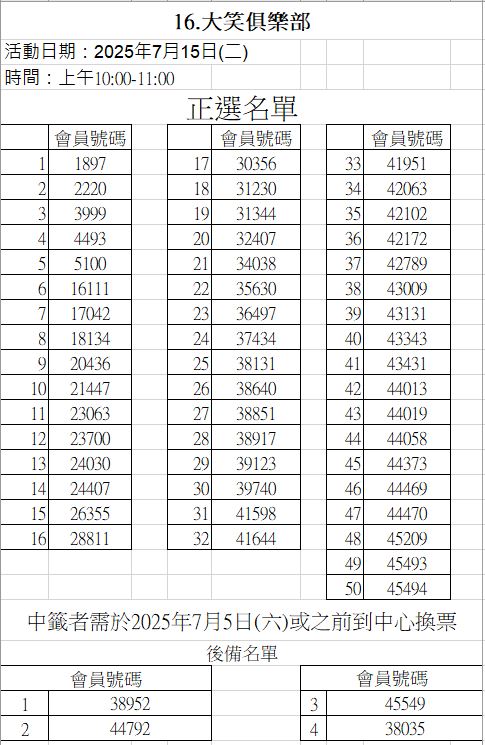 16.大笑俱樂部

活動日期：2025年7月15日(二)

時間：上午10:00-11:00

正選名單

| | 會員號碼 |
|---|---|
| 1 | 1897 |
| 2 | 2220 |
| 3 | 3999 |
| 4 | 4493 |
| 5 | 5100 |
| 6 | 16111 |
| 7 | 17042 |
| 8 | 18134 |
| 9 | 20436 |
| 10 | 21447 |
| 11 | 23063 |
| 12 | 23700 |
| 13 | 24030 |
| 14 | 24407 |
| 15 | 26355 |
| 16 | 28811 |

| | 會員號碼 |
|---|---|
| 17 | 30356 |
| 18 | 31230 |
| 19 | 31344 |
| 20 | 32407 |
| 21 | 34038 |
| 22 | 35630 |
| 23 | 36497 |
| 24 | 37434 |
| 25 | 38131 |
| 26 | 38640 |
| 27 | 38851 |
| 28 | 38917 |
| 29 | 39123 |
| 30 | 39740 |
| 31 | 41598 |
| 32 | 41644 |

| | 會員號碼 |
|---|---|
| 33 | 41951 |
| 34 | 42063 |
| 35 | 42102 |
| 36 | 42172 |
| 37 | 42789 |
| 38 | 43009 |
| 39 | 43131 |
| 40 | 43343 |
| 41 | 43431 |
| 42 | 44013 |
| 43 | 44019 |
| 44 | 44058 |
| 45 | 44373 |
| 46 | 44469 |
| 47 | 44470 |
| 48 | 45209 |
| 49 | 45493 |
| 50 | 45494 |

中籤者需於2025年7月5日(六)或之前到中心換票

後備名單

| | 會員號碼 |
|---|---|
| 1 | 38952 |
| 2 | 44792 |

| | 會員號碼 |
|---|---|
| 3 | 45549 |
| 4 | 38035 |